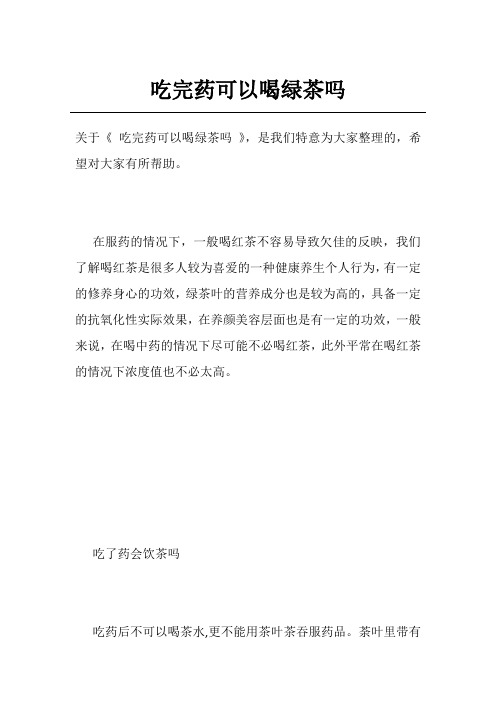 吃完药可以喝绿茶吗

关于《 吃完药可以喝绿茶吗 》，是我们特意为大家整理的，希望对大家有所帮助。

在服药的情况下，一般喝红茶不容易导致欠佳的反映，我们了解喝红茶是很多人较为喜爱的一种健康养生个人行为，有一定的修养身心的功效，绿茶叶的营养成分也是较为高的，具备一定的抗氧化性实际效果，在养颜美容层面也是有一定的功效，一般来说，在喝中药的情况下尽可能不必喝红茶，此外平常在喝红茶的情况下浓度值也不必太高。

吃了药会饮茶吗

吃药后不可以喝茶水,更不能用茶叶茶吞服药品。茶叶里带有